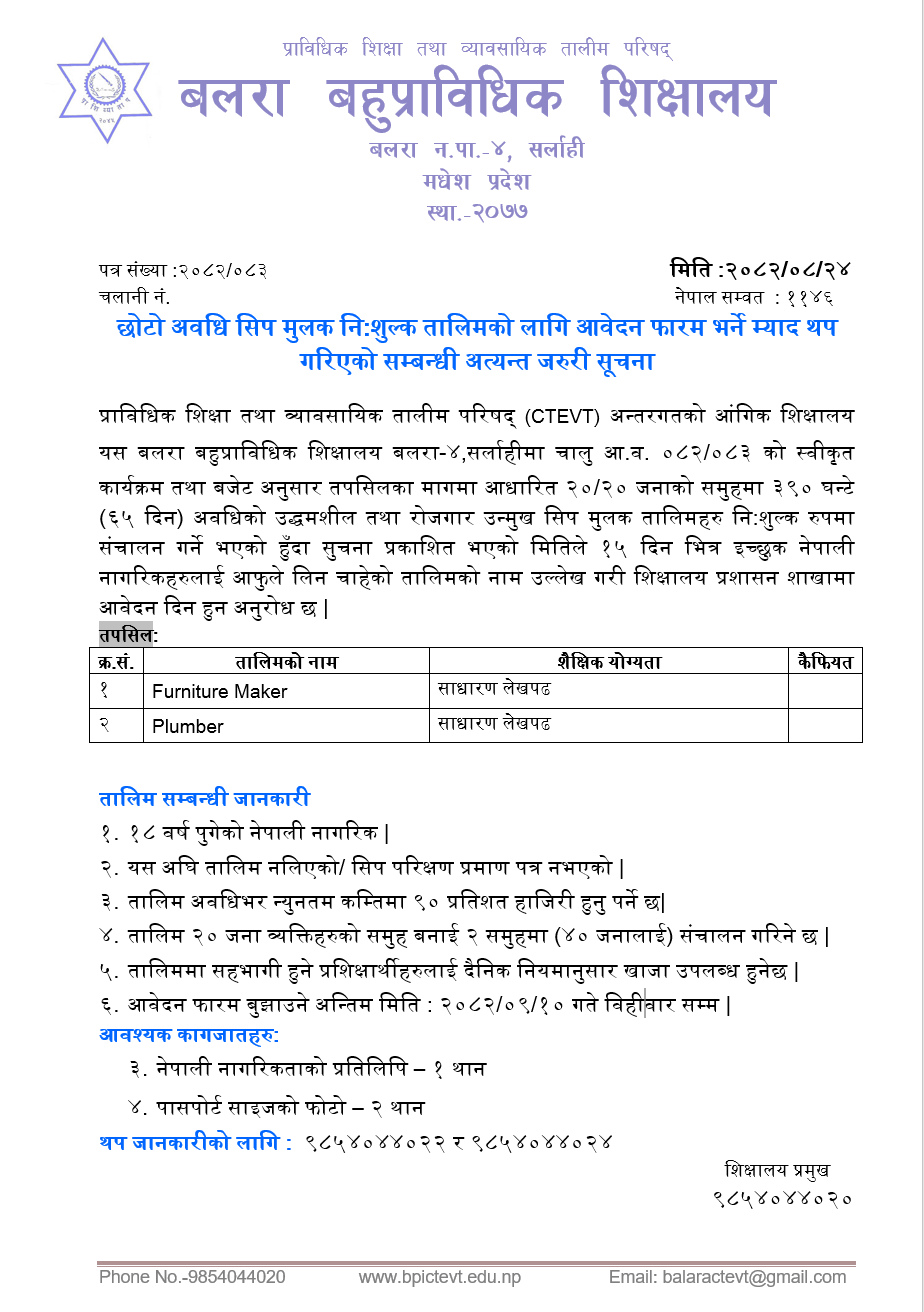 प्राविधिक शिक्षा तथा व्यावसायिक तालीम परिषद्
बलरा बहुप्राविधिक शिक्षालय
बलरा न.पा.-४, सर्लाही
मधेश प्रदेश
स्था.-२०७७

पत्र संख्या :२०८२/०८३
चलानी नं.

मिति :२०८२/०८/२४
नेपाल सम्वत : ११४६

छोटो अवधि सिप मुलक नि:शुल्क तालिमको लागि आवेदन फारम भर्ने म्याद थप गरिएको सम्बन्धी अत्यन्त जरुरी सूचना

प्राविधिक शिक्षा तथा व्यावसायिक तालीम परिषद् (CTEVT) अन्तरगतको आंगिक शिक्षालय यस बलरा बहुप्राविधिक शिक्षालय बलरा-४,सर्लाहीमा चालु आ.व. ०८२/०८३ को स्वीकृत कार्यक्रम तथा बजेट अनुसार तपसिलका मागमा आधारित २०/२० जनाको समुहमा ३९० घन्टे (६५ दिन) अवधिको उद्धमशील तथा रोजगार उन्मुख सिप मुलक तालिमहरु नि:शुल्क रुपमा संचालन गर्ने भएको हुँदा सुचना प्रकाशित भएको मितिले १५ दिन भित्र इच्छुक नेपाली नागरिकहरुलाई आफुले लिन चाहेको तालिमको नाम उल्लेख गरी शिक्षालय प्रशासन शाखामा आवेदन दिन हुन अनुरोध छ |

तपसिल:

| क्र.सं. | तालिमको नाम | शैक्षिक योग्यता | कैफियत |
|---|---|---|---|
| १ | Furniture Maker | साधारण लेखपढ | |
| २ | Plumber | साधारण लेखपढ | |

तालिम सम्बन्धी जानकारी
१. १८ वर्ष पुगेको नेपाली नागरिक |
२. यस अघि तालिम नलिएको/ सिप परिक्षण प्रमाण पत्र नभएको |
३. तालिम अवधिभर न्युनतम कम्तिमा ९० प्रतिशत हाजिरी हुनु पर्ने छ|
४. तालिम २० जना व्यक्तिहरुको समुह बनाई २ समुहमा (४० जनालाई) संचालन गरिने छ |
५. तालिममा सहभागी हुने प्रशिक्षार्थीहरुलाई दैनिक नियमानुसार खाजा उपलब्ध हुनेछ |
६. आवेदन फारम बुझाउने अन्तिम मिति : २०८२/०९/१० गते विहीवार सम्म |
आवश्यक कागजातहरु:
३. नेपाली नागरिकताको प्रतिलिपि – १ थान
४. पासपोर्ट साइजको फोटो – २ थान
थप जानकारीको लागि : ९८५४०४४०२२ र ९८५४०४४०२४

शिक्षालय प्रमुख
९८५४०४४०२०

Phone No.-9854044020 www.bpictevt.edu.np Email: balaractevt@gmail.com